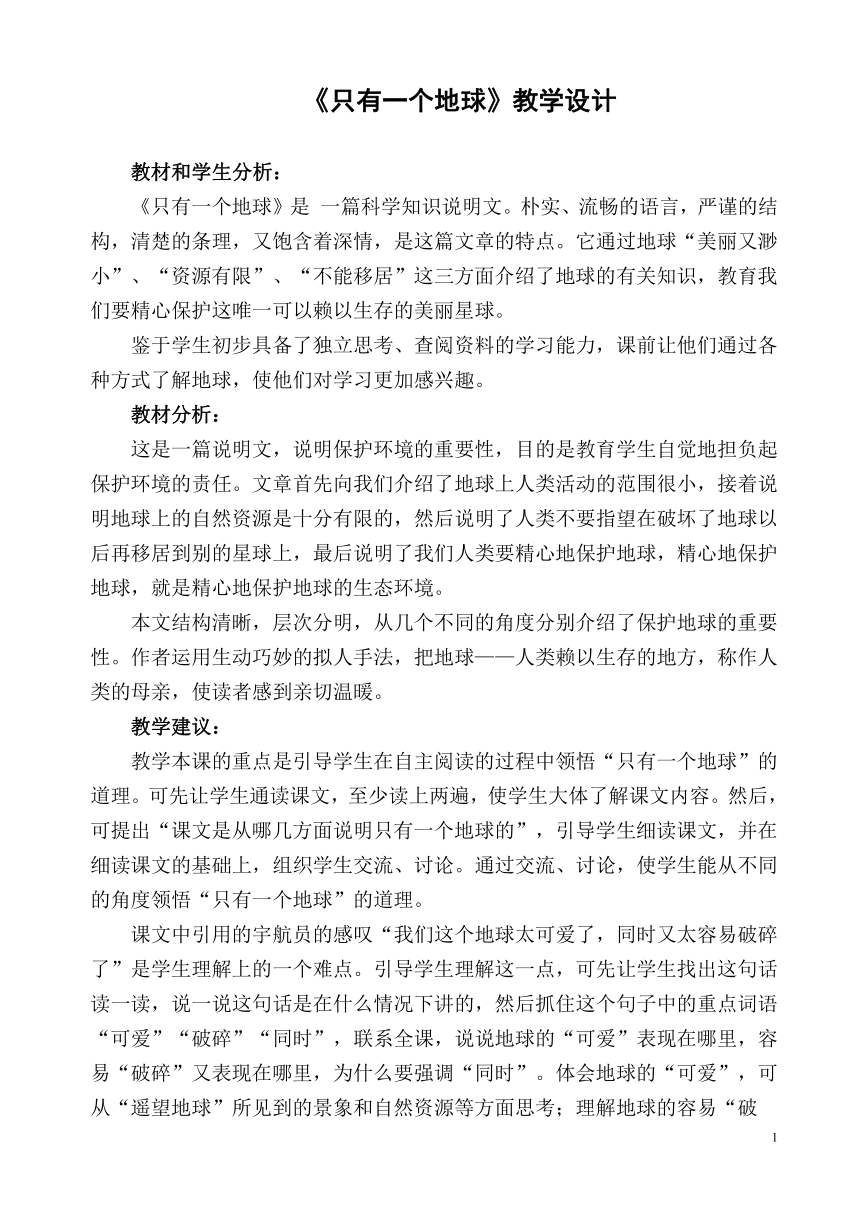 《只有一个地球》教学设计

教材和学生分析：

《只有一个地球》是 一篇科学知识说明文。朴实、流畅的语言，严谨的结构，清楚的条理，又饱含着深情，是这篇文章的特点。它通过地球“美丽又渺小”、“资源有限”、“不能移居”这三方面介绍了地球的有关知识，教育我们要精心保护这唯一可以赖以生存的美丽星球。

鉴于学生初步具备了独立思考、查阅资料的学习能力，课前让他们通过各种方式了解地球，使他们对学习更加感兴趣。

教材分析：

这是一篇说明文，说明保护环境的重要性，目的是教育学生自觉地担负起保护环境的责任。文章首先向我们介绍了地球上人类活动的范围很小，接着说明地球上的自然资源是十分有限的，然后说明了人类不要指望在破坏了地球以后再移居到别的星球上，最后说明了我们人类要精心地保护地球，精心地保护地球，就是精心地保护地球的生态环境。

本文结构清晰，层次分明，从几个不同的角度分别介绍了保护地球的重要性。作者运用生动巧妙的拟人手法，把地球——人类赖以生存的地方，称作人类的母亲，使读者感到亲切温暖。

教学建议：

教学本课的重点是引导学生在自主阅读的过程中领悟“只有一个地球”的道理。可先让学生通读课文，至少读上两遍，使学生大体了解课文内容。然后，可提出“课文是从哪几方面说明只有一个地球的”，引导学生细读课文，并在细读课文的基础上，组织学生交流、讨论。通过交流、讨论，使学生能从不同的角度领悟“只有一个地球”的道理。

课文中引用的宇航员的感叹“我们这个地球太可爱了，同时又太容易破碎了”是学生理解上的一个难点。引导学生理解这一点，可先让学生找出这句话读一读，说一说这句话是在什么情况下讲的，然后抓住这个句子中的重点词语“可爱”“破碎”“同时”，联系全课，说说地球的“可爱”表现在哪里，容易“破碎”又表现在哪里，为什么要强调“同时”。体会地球的“可爱”，可从“遥望地球”所见到的景象和自然资源等方面思考；理解地球的容易“破

1